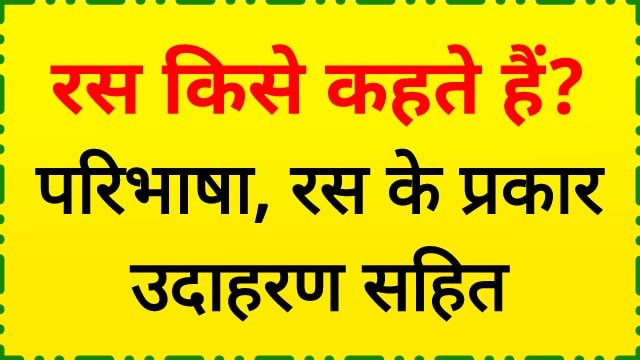 रस किसे कहते हैं?
परिभाषा, रस के प्रकार उदाहरण सहित